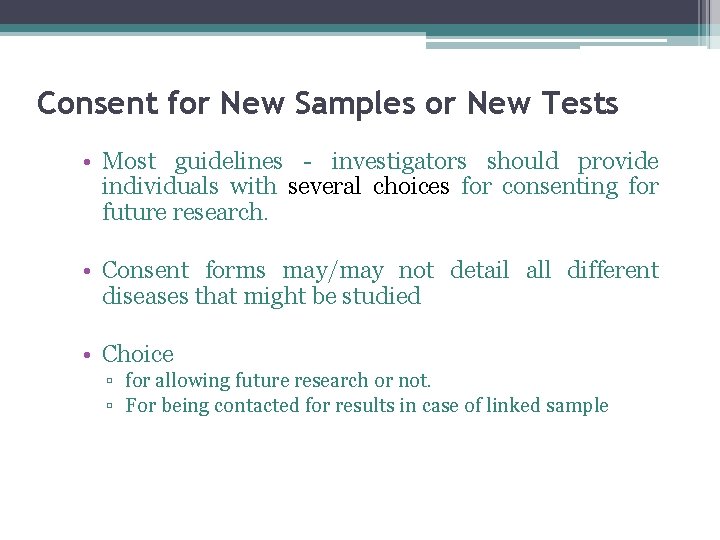 Consent for New Samples or New Tests

• Most guidelines - investigators should provide individuals with several choices for consenting for future research.

• Consent forms may/may not detail all different diseases that might be studied

• Choice
▫ for allowing future research or not.
▫ For being contacted for results in case of linked sample